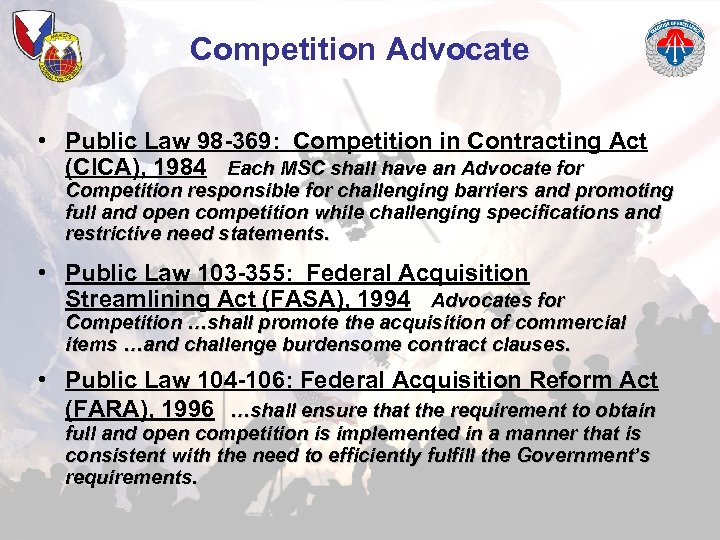 Competition Advocate

• Public Law 98-369: Competition in Contracting Act (CICA), 1984 Each MSC shall have an Advocate for Competition responsible for challenging barriers and promoting full and open competition while challenging specifications and restrictive need statements.

• Public Law 103-355: Federal Acquisition Streamlining Act (FASA), 1994 Advocates for Competition …shall promote the acquisition of commercial items …and challenge burdensome contract clauses.

• Public Law 104-106: Federal Acquisition Reform Act (FARA), 1996 …shall ensure that the requirement to obtain full and open competition is implemented in a manner that is consistent with the need to efficiently fulfill the Government's requirements.